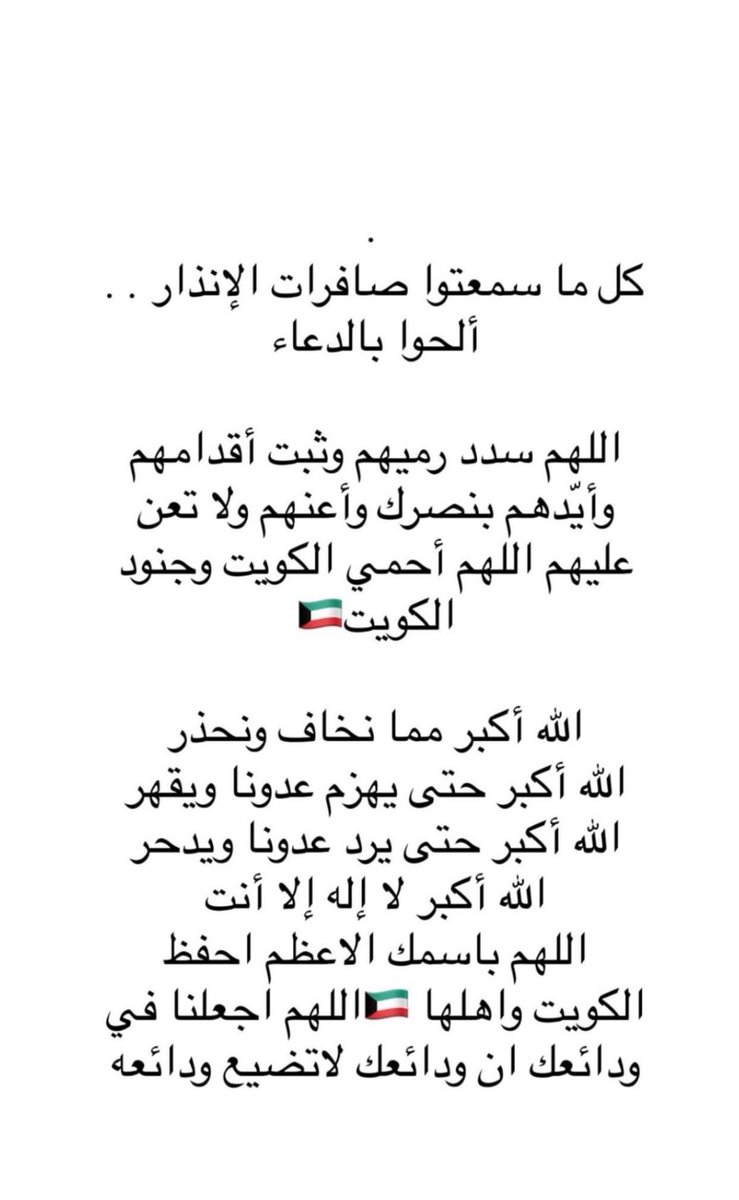 .
كل ما سمعتوا صافرات الإنذار . .
ألحوا بالدعاء

اللهم سدد رميهم وثبت أقدامهم وأيّدهم بنصرك وأعنهم ولا تعن عليهم اللهم أحمي الكويت وجنود الكويت🇰🇼

الله أكبر مما نخاف ونحذر
الله أكبر حتى يهزم عدونا ويقهر
الله أكبر حتى يرد عدونا ويدحر
الله أكبر لا إله إلا أنت
اللهم باسمك الاعظم احفظ الكويت واهلها 🇰🇼اللهم اجعلنا في ودائعك ان ودائعك لاتضيع ودائعه